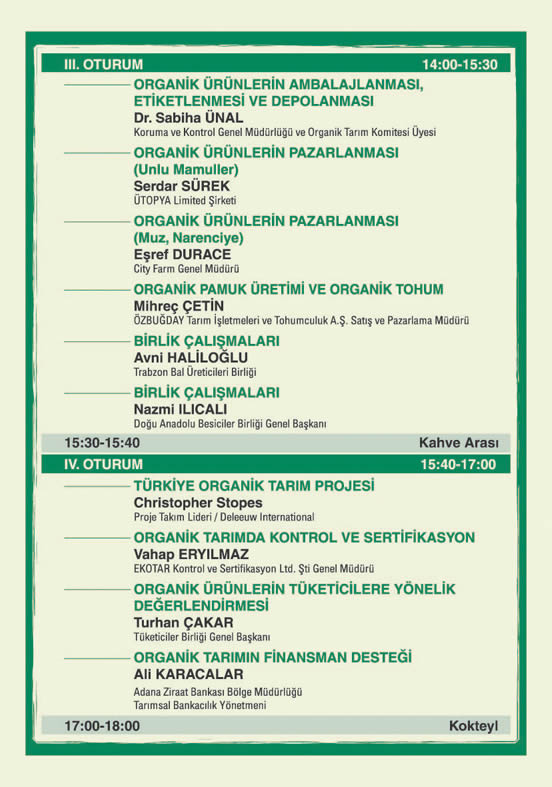 III. OTURUM 14:00-15:30

ORGANİK ÜRÜNLERİN AMBALAJLANMASI, ETİKETLENMESİ VE DEPOLANMASI
Dr. Sabiha ÜNAL
Koruma ve Kontrol Genel Müdürlüğü ve Organik Tarım Komitesi Üyesi

ORGANİK ÜRÜNLERİN PAZARLANMASI (Unlu Mamuller)
Serdar SÜREK
ÜTOPYA Limited Şirketi

ORGANİK ÜRÜNLERİN PAZARLANMASI (Muz, Narenciye)
Eşref DURACE
City Farm Genel Müdürü

ORGANİK PAMUK ÜRETİMİ VE ORGANİK TOHUM
Mihreç ÇETİN
ÖZBUĞDAY Tarım İşletmeleri ve Tohumculuk A.Ş. Satış ve Pazarlama Müdürü

BİRLİK ÇALIŞMALARI
Avni HALİLOĞLU
Trabzon Bal Üreticileri Birliği

BİRLİK ÇALIŞMALARI
Nazmi ILICALI
Doğu Anadolu Besiciler Birliği Genel Başkanı

15:30-15:40 Kahve Arası

IV. OTURUM 15:40-17:00

TÜRKİYE ORGANİK TARIM PROJESİ
Christopher Stopes
Proje Takım Lideri / Deleeuw International

ORGANİK TARIMDA KONTROL VE SERTİFİKASYON
Vahap ERYILMAZ
EKOTAR Kontrol ve Sertifikasyon Ltd. Şti Genel Müdürü

ORGANİK ÜRÜNLERİN TÜKETİCİLERE YÖNELİK DEĞERLENDİRMESİ
Turhan ÇAKAR
Tüketiciler Birliği Genel Başkanı

ORGANİK TARIMIN FİNANSMAN DESTEĞİ
Ali KARACALAR
Adana Ziraat Bankası Bölge Müdürlüğü
Tarımsal Bankacılık Yönetmeni

17:00-18:00 Kokteyl